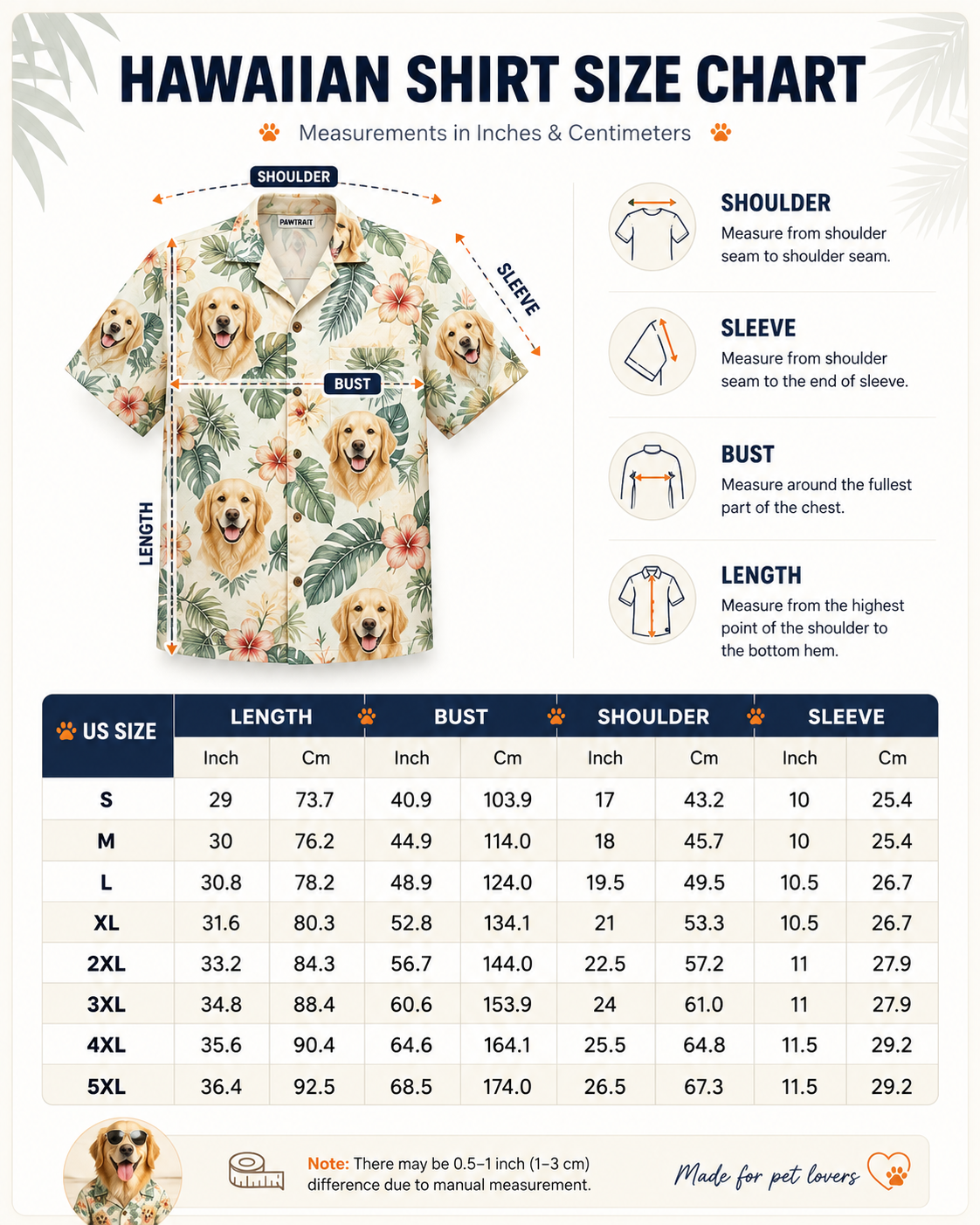 HAWAIIAN SHIRT SIZE CHART

Measurements in Inches & Centimeters

SHOULDER

PAWTRAIT

SLEEVE

BUST

LENGTH

SHOULDER
Measure from shoulder seam to shoulder seam.

SLEEVE
Measure from shoulder seam to the end of sleeve.

BUST
Measure around the fullest part of the chest.

LENGTH
Measure from the highest point of the shoulder to the bottom hem.

| US SIZE | LENGTH Inch | LENGTH Cm | BUST Inch | BUST Cm | SHOULDER Inch | SHOULDER Cm | SLEEVE Inch | SLEEVE Cm |
|---|---|---|---|---|---|---|---|---|
| S | 29 | 73.7 | 40.9 | 103.9 | 17 | 43.2 | 10 | 25.4 |
| M | 30 | 76.2 | 44.9 | 114.0 | 18 | 45.7 | 10 | 25.4 |
| L | 30.8 | 78.2 | 48.9 | 124.0 | 19.5 | 49.5 | 10.5 | 26.7 |
| XL | 31.6 | 80.3 | 52.8 | 134.1 | 21 | 53.3 | 10.5 | 26.7 |
| 2XL | 33.2 | 84.3 | 56.7 | 144.0 | 22.5 | 57.2 | 11 | 27.9 |
| 3XL | 34.8 | 88.4 | 60.6 | 153.9 | 24 | 61.0 | 11 | 27.9 |
| 4XL | 35.6 | 90.4 | 64.6 | 164.1 | 25.5 | 64.8 | 11.5 | 29.2 |
| 5XL | 36.4 | 92.5 | 68.5 | 174.0 | 26.5 | 67.3 | 11.5 | 29.2 |

Note: There may be 0.5–1 inch (1–3 cm) difference due to manual measurement.

Made for pet lovers